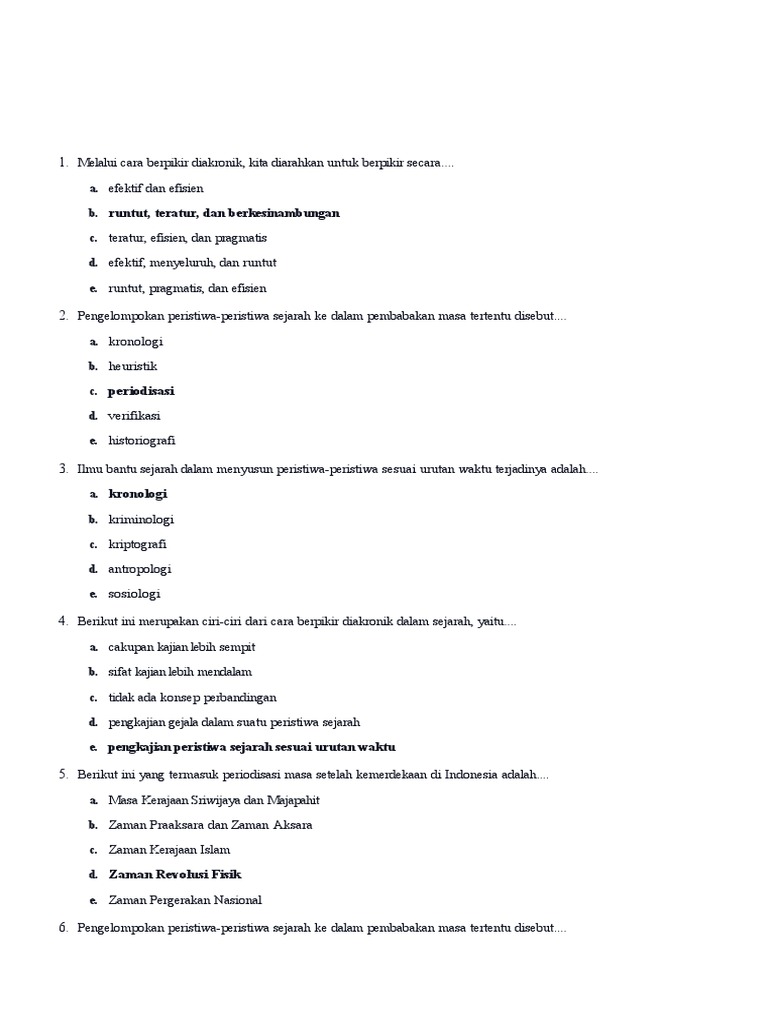 1. Melalui cara berpikir diakronik, kita diarahkan untuk berpikir secara....

a. efektif dan efisien

b. runtut, teratur, dan berkesinambungan

c. teratur, efisien, dan pragmatis

d. efektif, menyeluruh, dan runtut

e. runtut, pragmatis, dan efisien

2. Pengelompokan peristiwa-peristiwa sejarah ke dalam pembabakan masa tertentu disebut....

a. kronologi

b. heuristik

c. periodisasi

d. verifikasi

e. historiografi

3. Ilmu bantu sejarah dalam menyusun peristiwa-peristiwa sesuai urutan waktu terjadinya adalah....

a. kronologi

b. kriminologi

c. kriptografi

d. antropologi

e. sosiologi

4. Berikut ini merupakan ciri-ciri dari cara berpikir diakronik dalam sejarah, yaitu....

a. cakupan kajian lebih sempit

b. sifat kajian lebih mendalam

c. tidak ada konsep perbandingan

d. pengkajian gejala dalam suatu peristiwa sejarah

e. pengkajian peristiwa sejarah sesuai urutan waktu

5. Berikut ini yang termasuk periodisasi masa setelah kemerdekaan di Indonesia adalah....

a. Masa Kerajaan Sriwijaya dan Majapahit

b. Zaman Praaksara dan Zaman Aksara

c. Zaman Kerajaan Islam

d. Zaman Revolusi Fisik

e. Zaman Pergerakan Nasional

6. Pengelompokan peristiwa-peristiwa sejarah ke dalam pembabakan masa tertentu disebut....